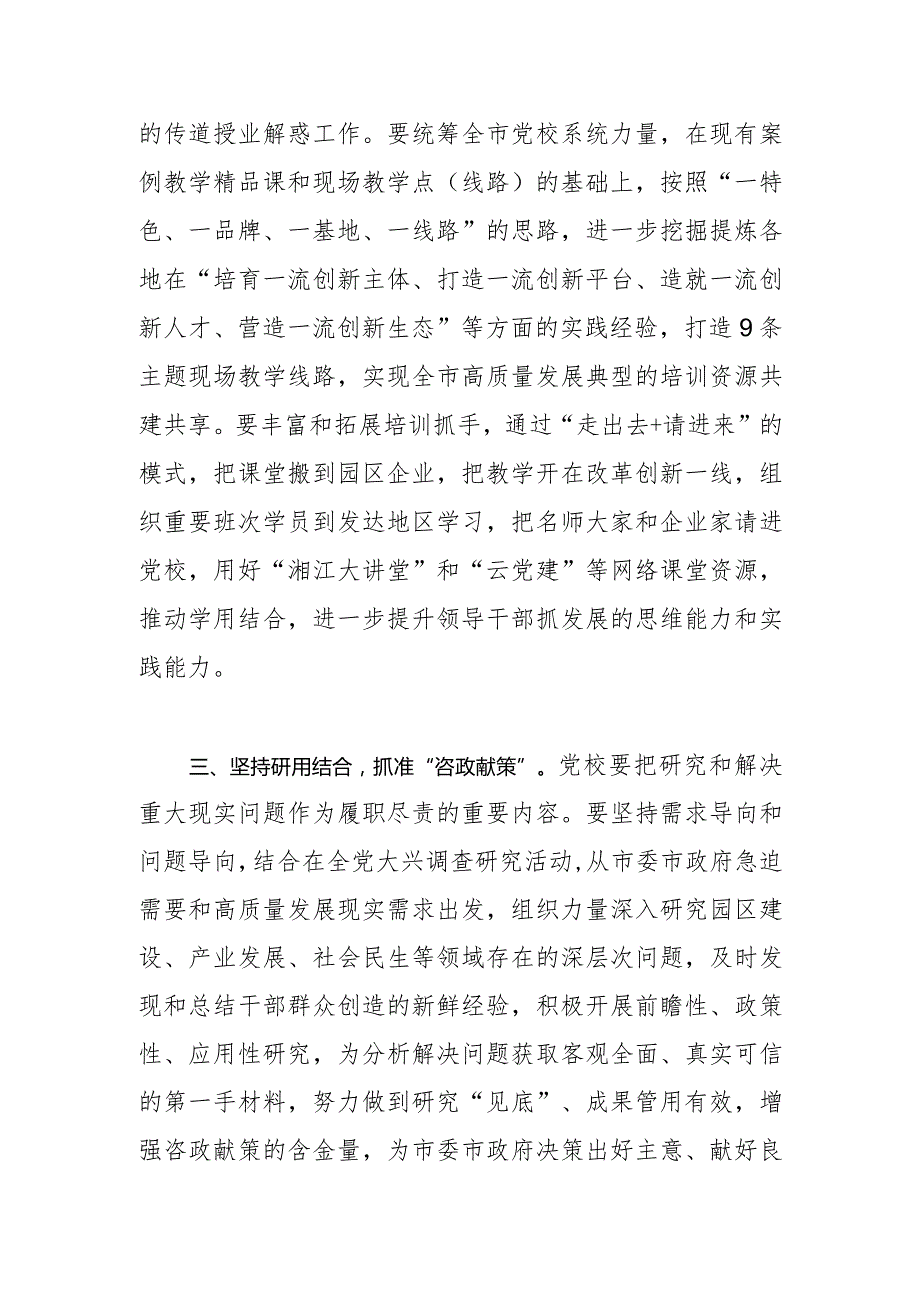 的传道授业解惑工作。要统筹全市党校系统力量，在现有案例教学精品课和现场教学点（线路）的基础上，按照“一特色、一品牌、一基地、一线路”的思路，进一步挖掘提炼各地在“培育一流创新主体、打造一流创新平台、造就一流创新人才、营造一流创新生态”等方面的实践经验，打造9条主题现场教学线路，实现全市高质量发展典型的培训资源共建共享。要丰富和拓展培训抓手，通过“走出去+请进来”的模式，把课堂搬到园区企业，把教学开在改革创新一线，组织重要班次学员到发达地区学习，把名师大家和企业家请进党校，用好“湘江大讲堂”和“云党建”等网络课堂资源，推动学用结合，进一步提升领导干部抓发展的思维能力和实践能力。

三、坚持研用结合，抓准“咨政献策”。党校要把研究和解决重大现实问题作为履职尽责的重要内容。要坚持需求导向和问题导向，结合在全党大兴调查研究活动，从市委市政府急迫需要和高质量发展现实需求出发，组织力量深入研究园区建设、产业发展、社会民生等领域存在的深层次问题，及时发现和总结干部群众创造的新鲜经验，积极开展前瞻性、政策性、应用性研究，为分析解决问题获取客观全面、真实可信的第一手材料，努力做到研究“见底”、成果管用有效，增强咨政献策的含金量，为市委市政府决策出好主意、献好良